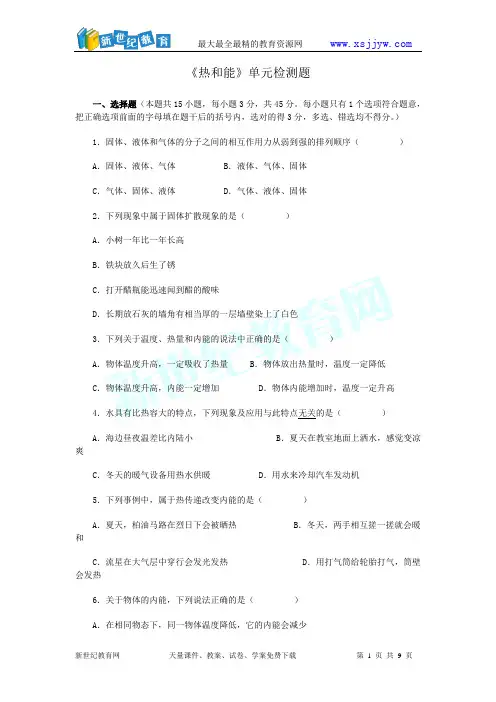 新世纪教育 最大最全最精的教育资源网 www.xsjjyw.com

《热和能》单元检测题

一、选择题（本题共15小题，每小题3分，共45分。每小题只有1个选项符合题意，把正确选项前面的字母填在题干后的括号内，选对的得3分，多选、错选均不得分。）

1. 固体、液体和气体的分子之间的相互作用力从弱到强的排列顺序（ ）

A. 固体、液体、气体 B. 液体、气体、固体

C. 气体、固体、液体 D. 气体、液体、固体

2. 下列现象中属于固体扩散现象的是（ ）

A. 小树一年比一年长高

B. 铁块放久后生了锈

C. 打开醋瓶能迅速闻到醋的酸味

D. 长期放石灰的墙角有相当厚的一层墙壁染上了白色

3. 下列关于温度、热量和内能的说法中正确的是（ ）

A. 物体温度升高，一定吸收了热量 B. 物体放出热量时，温度一定降低

C. 物体温度升高，内能一定增加 D. 物体内能增加时，温度一定升高

4. 水具有比热容大的特点，下列现象及应用与此特点无关的是（ ）

A. 海边昼夜温差比内陆小 B. 夏天在教室地面上洒水，感觉变凉爽

C. 冬天的暖气设备用热水供暖 D. 用水来冷却汽车发动机

5. 下列事例中，属于热传递改变内能的是（ ）

A. 夏天，柏油马路在烈日下会被晒热 B. 冬天，两手相互搓一搓就会暖和

C. 流星在大气层中穿行会发光发热 D. 用打气筒给轮胎打气，筒壁会发热

6. 关于物体的内能，下列说法正确的是（ ）

A. 在相同物态下，同一物体温度降低，它的内能会减少

新世纪教育网 天量课件、教案、试卷、学案免费下载 第 1 页 共 9 页